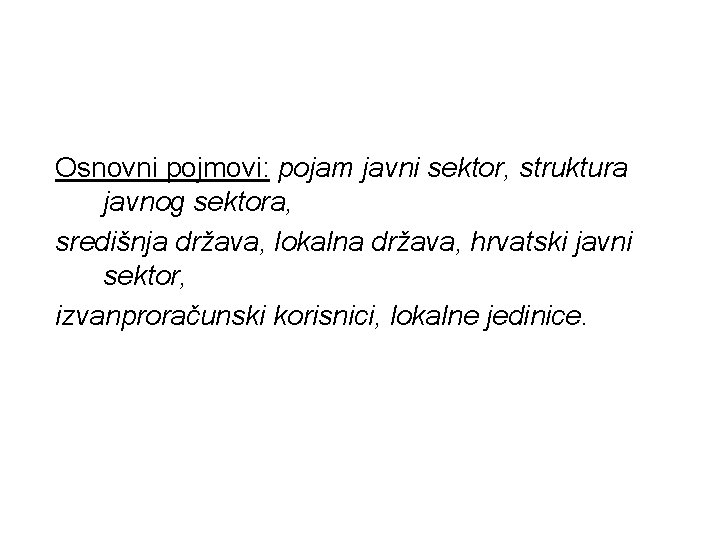 Osnovni pojmovi: pojam javni sektor, struktura javnog sektora,

središnja država, lokalna država, hrvatski javni sektor,

izvanproračunski korisnici, lokalne jedinice.